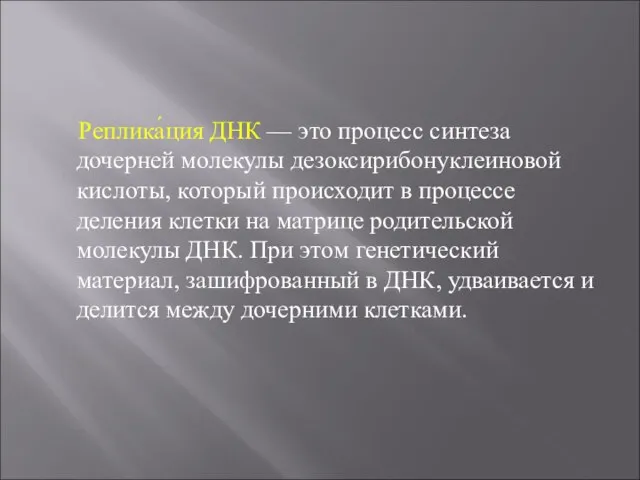 Реплика́ция ДНК — это процесс синтеза дочерней молекулы дезоксирибонуклеиновой кислоты, который происходит в процессе деления клетки на матрице родительской молекулы ДНК. При этом генетический материал, зашифрованный в ДНК, удваивается и делится между дочерними клетками.